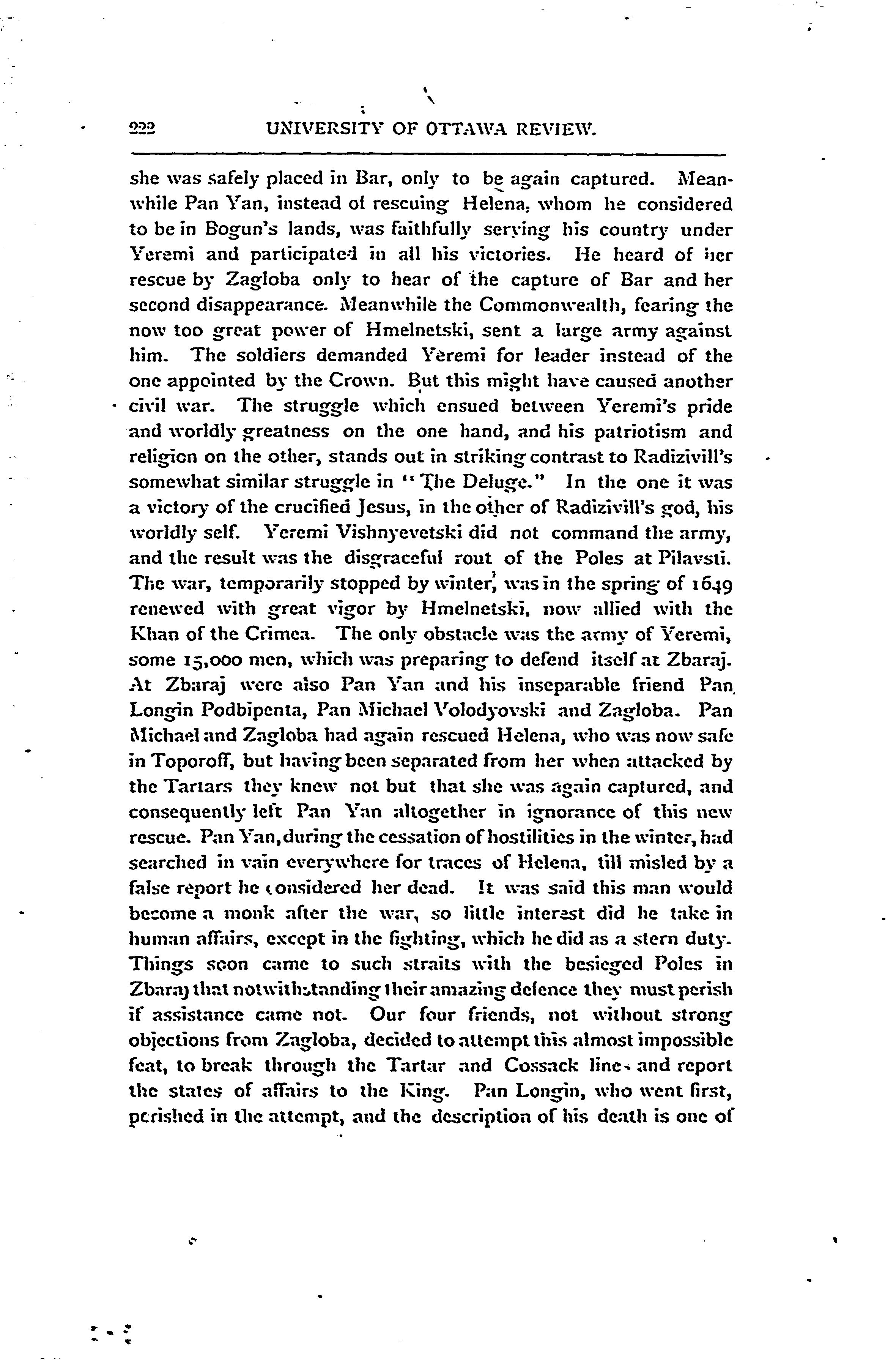 222 UNIVERSITY OF OTTAWA REVIEW.

she was safely placed in Bar, only to be again captured. Meanwhile Pan Yan, instead of rescuing Helena, whom he considered to be in Bogun's lands, was faithfully serving his country under Yeremi and participated in all his victories. He heard of her rescue by Zagloba only to hear of the capture of Bar and her second disappearance. Meanwhile the Commonwealth, fearing the now too great power of Hmelnetski, sent a large army against him. The soldiers demanded Yeremi for leader instead of the one appointed by the Crown. But this might have caused another civil war. The struggle which ensued between Yeremi's pride and worldly greatness on the one hand, and his patriotism and religion on the other, stands out in striking contrast to Radizivill's somewhat similar struggle in "The Deluge." In the one it was a victory of the crucified Jesus, in the other of Radizivill's god, his worldly self. Yeremi Vishnyevetski did not command the army, and the result was the disgraceful rout of the Poles at Pilavsti. The war, temporarily stopped by winter, was in the spring of 1649 renewed with great vigor by Hmelnetski, now allied with the Khan of the Crimea. The only obstacle was the army of Yeremi, some 15,000 men, which was preparing to defend itself at Zbaraj. At Zbaraj were also Pan Yan and his inseparable friend Pan Longin Podbipenta, Pan Michael Volodyovski and Zagloba. Pan Michael and Zagloba had again rescued Helena, who was now safe in Toporoff, but having been separated from her when attacked by the Tartars they knew not but that she was again captured, and consequently left Pan Yan altogether in ignorance of this new rescue. Pan Yan, during the cessation of hostilities in the winter, had searched in vain everywhere for traces of Helena, till misled by a false report he considered her dead. It was said this man would become a monk after the war, so little interest did he take in human affairs, except in the fighting, which he did as a stern duty. Things soon came to such straits with the besieged Poles in Zbaraj that notwithstanding their amazing defence they must perish if assistance came not. Our four friends, not without strong objections from Zagloba, decided to attempt this almost impossible feat, to break through the Tartar and Cossack lines and report the states of affairs to the King. Pan Longin, who went first, perished in the attempt, and the description of his death is one of